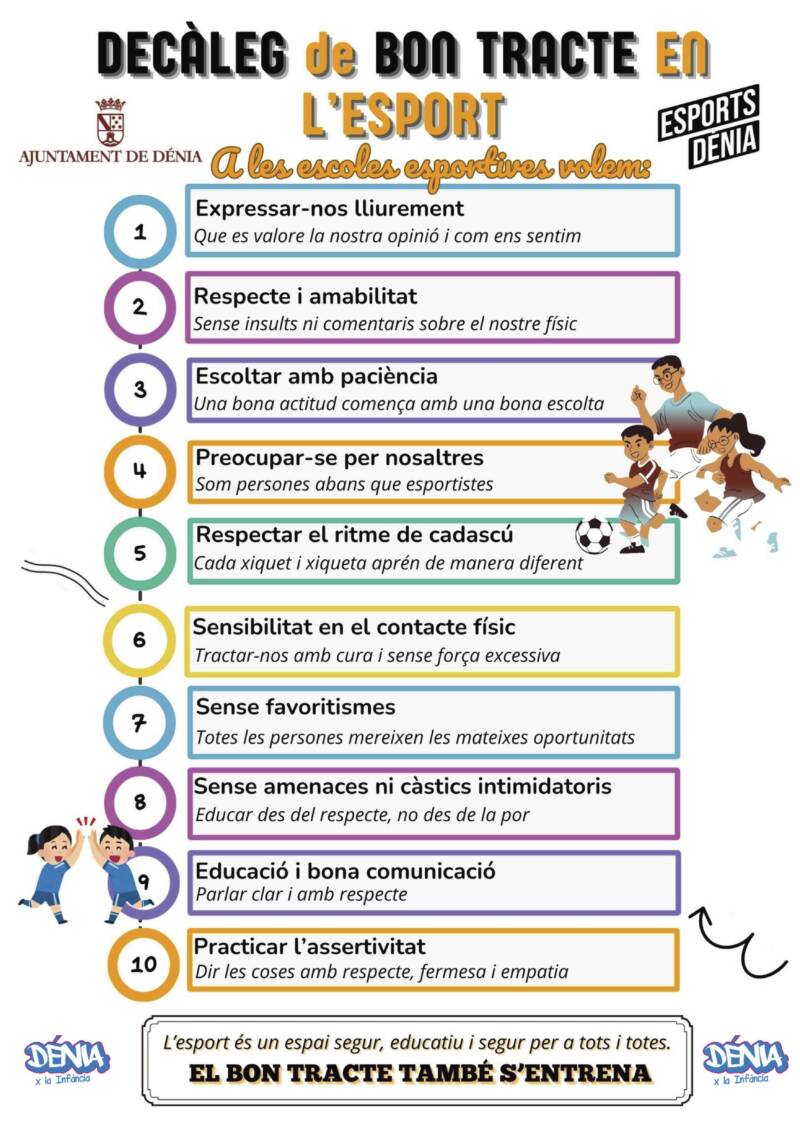 DECÀLEG de BON TRACTE EN L'ESPORT

AJUNTAMENT DE DÉNIA

ESPORTS DÉNIA

A les escoles esportives volem:

1
Expressar-nos lliurement
Que es valore la nostra opinió i com ens sentim

2
Respecte i amabilitat
Sense insults ni comentaris sobre el nostre físic

3
Escoltar amb paciència
Una bona actitud comença amb una bona escolta

4
Preocupar-se per nosaltres
Som persones abans que esportistes

5
Respectar el ritme de cadascú
Cada xiquet i xiqueta aprén de manera diferent

6
Sensibilitat en el contacte físic
Tractar-nos amb cura i sense força excessiva

7
Sense favoritismes
Totes les persones mereixen les mateixes oportunitats

8
Sense amenaces ni càstics intimidatoris
Educar des del respecte, no des de la por

9
Educació i bona comunicació
Parlar clar i amb respecte

10
Practicar l'assertivitat
Dir les coses amb respecte, fermesa i empatia

DÉNIA x la Infància

L'esport és un espai segur, educatiu i segur per a tots i totes.
EL BON TRACTE TAMBÉ S'ENTRENA

DÉNIA x la Infància